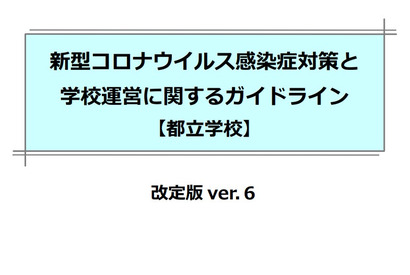 新型コロナウイルス感染症対策と
学校運営に関するガイドライン
【都立学校】

改定版 ver. 6